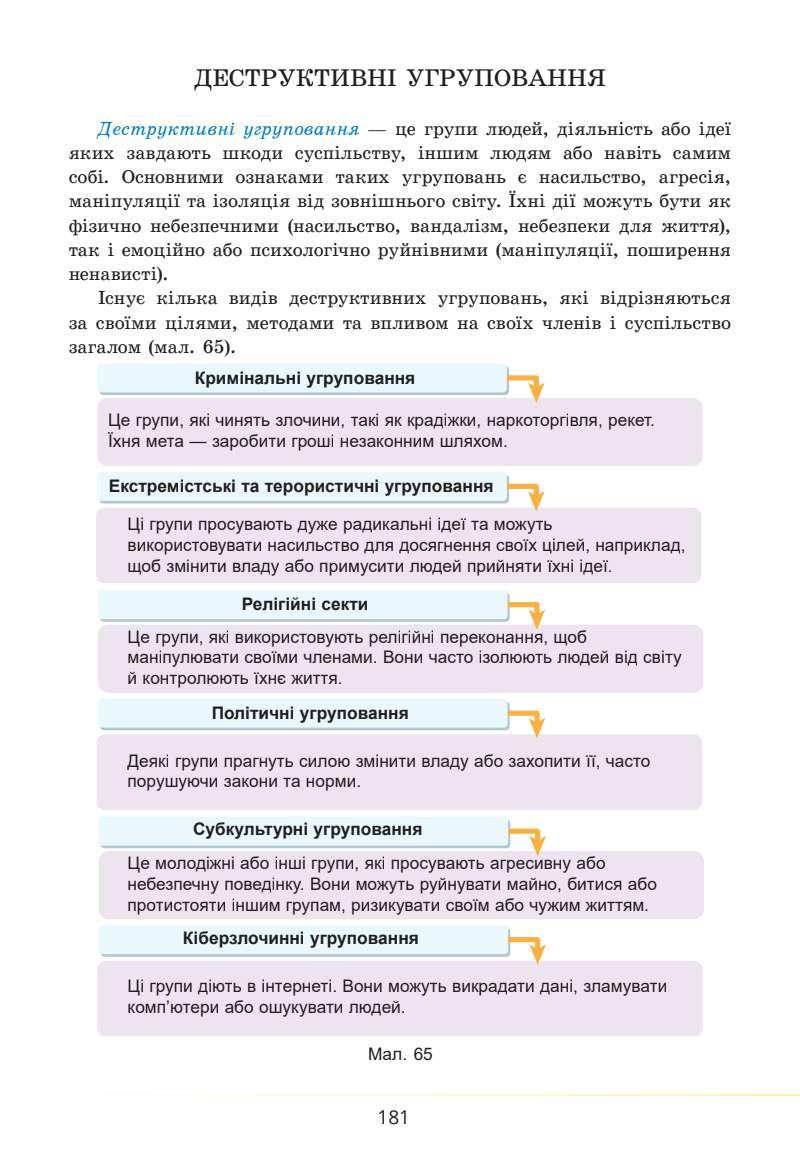 ДЕСТРУКТИВНІ УГРУПОВАННЯ

Деструктивні угруповання — це групи людей, діяльність або ідеї яких завдають шкоди суспільству, іншим людям або навіть самим собі. Основними ознаками таких угруповань є насильство, агресія, маніпуляції та ізоляція від зовнішнього світу. Їхні дії можуть бути як фізично небезпечними (насильство, вандалізм, небезпеки для життя), так і емоційно або психологічно руйнівними (маніпуляції, поширення ненависті).

Існує кілька видів деструктивних угруповань, які відрізняються за своїми цілями, методами та впливом на своїх членів і суспільство загалом (мал. 65).

Кримінальні угруповання

Це групи, які чинять злочини, такі як крадіжки, наркоторгівля, рекет. Їхня мета — заробити гроші незаконним шляхом.

Екстремістські та терористичні угруповання

Ці групи просувають дуже радикальні ідеї та можуть використовувати насильство для досягнення своїх цілей, наприклад, щоб змінити владу або примусити людей прийняти їхні ідеї.

Релігійні секти

Це групи, які використовують релігійні переконання, щоб маніпулювати своїми членами. Вони часто ізолюють людей від світу й контролюють їхнє життя.

Політичні угруповання

Деякі групи прагнуть силою змінити владу або захопити її, часто порушуючи закони та норми.

Субкультурні угруповання

Це молодіжні або інші групи, які просувають агресивну або небезпечну поведінку. Вони можуть руйнувати майно, битися або протистояти іншим групам, ризикувати своїм або чужим життям.

Кіберзлочинні угруповання

Ці групи діють в інтернеті. Вони можуть викрадати дані, зламувати комп'ютери або ошукувати людей.

Мал. 65

181